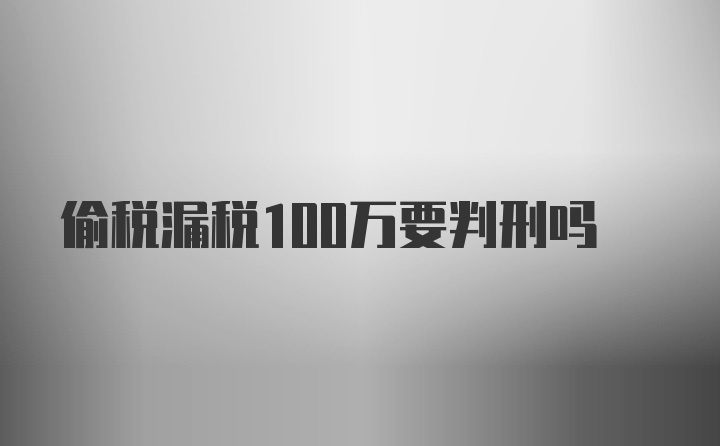 偷税漏税100万要判刑吗